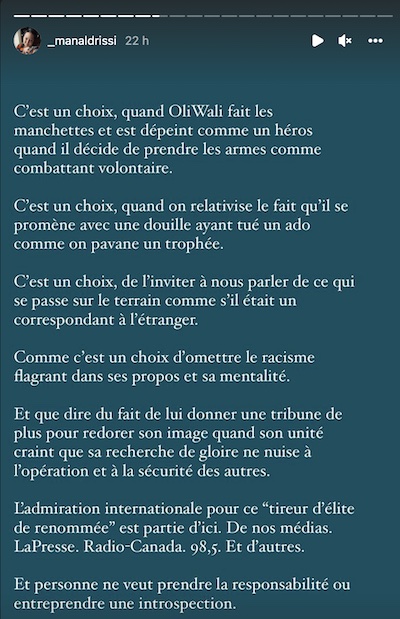 _manaldrissi 22 h

C'est un choix, quand OliWali fait les manchettes et est dépeint comme un héros quand il décide de prendre les armes comme combattant volontaire.

C'est un choix, quand on relativise le fait qu'il se promène avec une douille ayant tué un ado comme on pavane un trophée.

C'est un choix, de l'inviter à nous parler de ce qui se passe sur le terrain comme s'il était un correspondant à l'étranger.

Comme c'est un choix d'omettre le racisme flagrant dans ses propos et sa mentalité.

Et que dire du fait de lui donner une tribune de plus pour redorer son image quand son unité craint que sa recherche de gloire ne nuise à l'opération et à la sécurité des autres.

L'admiration internationale pour ce "tireur d'élite de renommée" est partie d'ici. De nos médias. LaPresse. Radio-Canada. 98,5. Et d'autres.

Et personne ne veut prendre la responsabilité ou entreprendre une introspection.